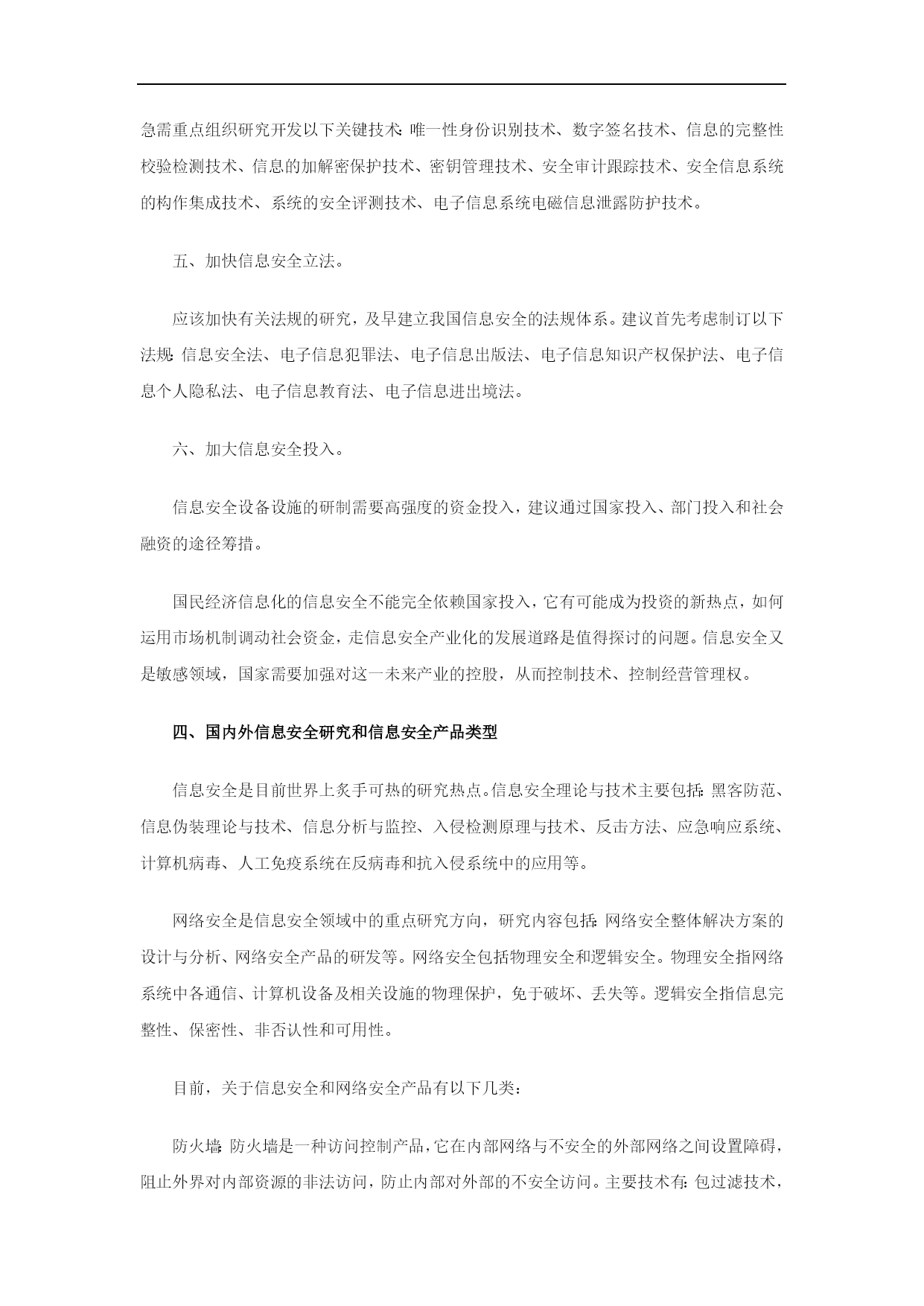 急需重点组织研究开发以下关键技术：唯一性身份识别技术、数字签名技术、信息的完整性校验检测技术、信息的加解密保护技术、密钥管理技术、安全审计跟踪技术、安全信息系统的构作集成技术、系统的安全评测技术、电子信息系统电磁信息泄露防护技术。

五、加快信息安全立法。

应该加快有关法规的研究，及早建立我国信息安全的法规体系。建议首先考虑制订以下法规：信息安全法、电子信息犯罪法、电子信息出版法、电子信息知识产权保护法、电子信息个人隐私法、电子信息教育法、电子信息进出境法。

六、加大信息安全投入。

信息安全设备设施的研制需要高强度的资金投入，建议通过国家投入、部门投入和社会融资的途径筹措。

国民经济信息化的信息安全不能完全依赖国家投入，它有可能成为投资的新热点，如何运用市场机制调动社会资金，走信息安全产业化的发展道路是值得探讨的问题。信息安全又是敏感领域，国家需要加强对这一未来产业的控股，从而控制技术、控制经营管理权。

四、国内外信息安全研究和信息安全产品类型

信息安全是目前世界上炙手可热的研究热点。信息安全理论与技术主要包括：黑客防范、信息伪装理论与技术、信息分析与监控、入侵检测原理与技术、反击方法、应急响应系统、计算机病毒、人工免疫系统在反病毒和抗入侵系统中的应用等。

网络安全是信息安全领域中的重点研究方向，研究内容包括：网络安全整体解决方案的设计与分析、网络安全产品的研发等。网络安全包括物理安全和逻辑安全。物理安全指网络系统中各通信、计算机设备及相关设施的物理保护，免于破坏、丢失等。逻辑安全指信息完整性、保密性、非否认性和可用性。

目前，关于信息安全和网络安全产品有以下几类：

防火墙：防火墙是一种访问控制产品，它在内部网络与不安全的外部网络之间设置障碍，阻止外界对内部资源的非法访问，防止内部对外部的不安全访问。主要技术有：包过滤技术，